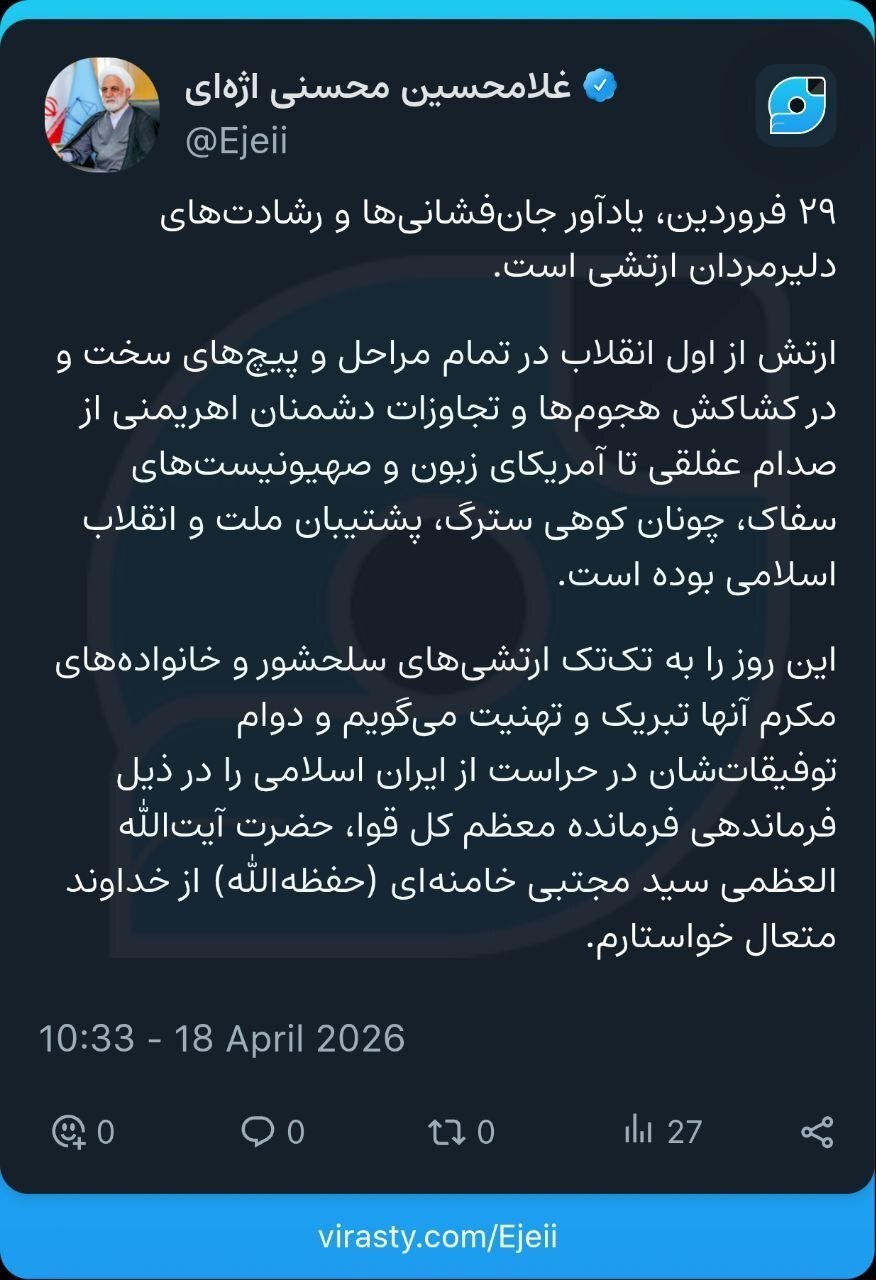 غلامحسین محسنی اژه‌ای
@Ejeii

۲۹ فروردین، یادآور جان‌فشانی‌ها و رشادت‌های دلیرمردان ارتشی است.

ارتش از اول انقلاب در تمام مراحل و پیچ‌های سخت و در کشاکش هجوم‌ها و تجاوزات دشمنان اهریمنی از صدام عفلقی تا آمریکای زبون و صهیونیست‌های سفاک، چونان کوهی سترگ، پشتیبان ملت و انقلاب اسلامی بوده است.

این روز را به تک‌تک ارتشی‌های سلحشور و خانواده‌های مکرم آنها تبریک و تهنیت می‌گویم و دوام توفیقات‌شان در حراست از ایران اسلامی را در ذیل فرماندهی فرمانده معظم کل قوا، حضرت آیت‌الله العظمی سید مجتبی خامنه‌ای (حفظه‌الله) از خداوند متعال خواستارم.

10:33 - 18 April 2026

0 0 0 27

virasty.com/Ejeii